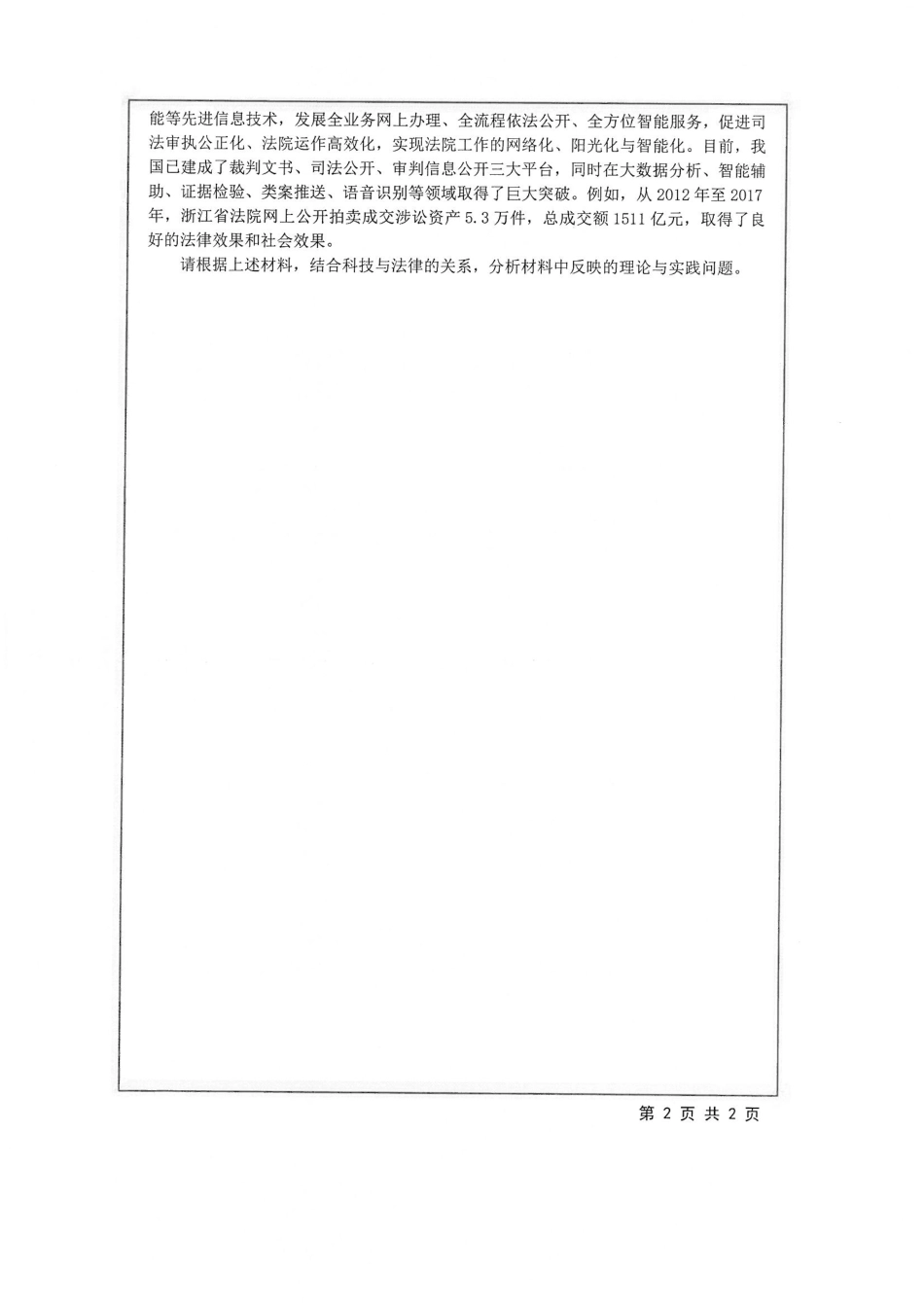 能等先进信息技术，发展全业务网上办理、全流程依法公开、全方位智能服务，促进司法审执公正化、法院运作高效化，实现法院工作的网络化、阳光化与智能化。目前，我国已建成了裁判文书、司法公开、审判信息公开三大平台，同时在大数据分析、智能辅助、证据检验、类案推送、语音识别等领域取得了巨大突破。例如，从 2012 年至 2017 年，浙江省法院网上公开拍卖成交涉讼资产 5.3 万件，总成交额 1511 亿元，取得了良好的法律效果和社会效果。

请根据上述材料，结合科技与法律的关系，分析材料中反映的理论与实践问题。

第 2 页 共 2 页